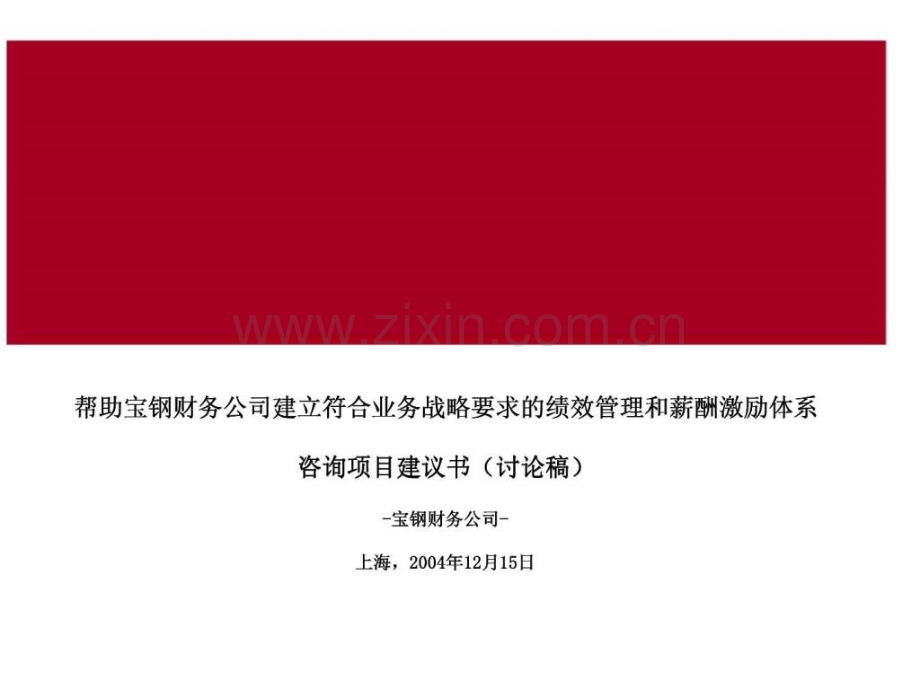 www.zixin.com.cn

帮助宝钢财务公司建立符合业务战略要求的绩效管理和薪酬激励体系

咨询项目建议书（讨论稿）

-宝钢财务公司-

上海，2004年12月15日